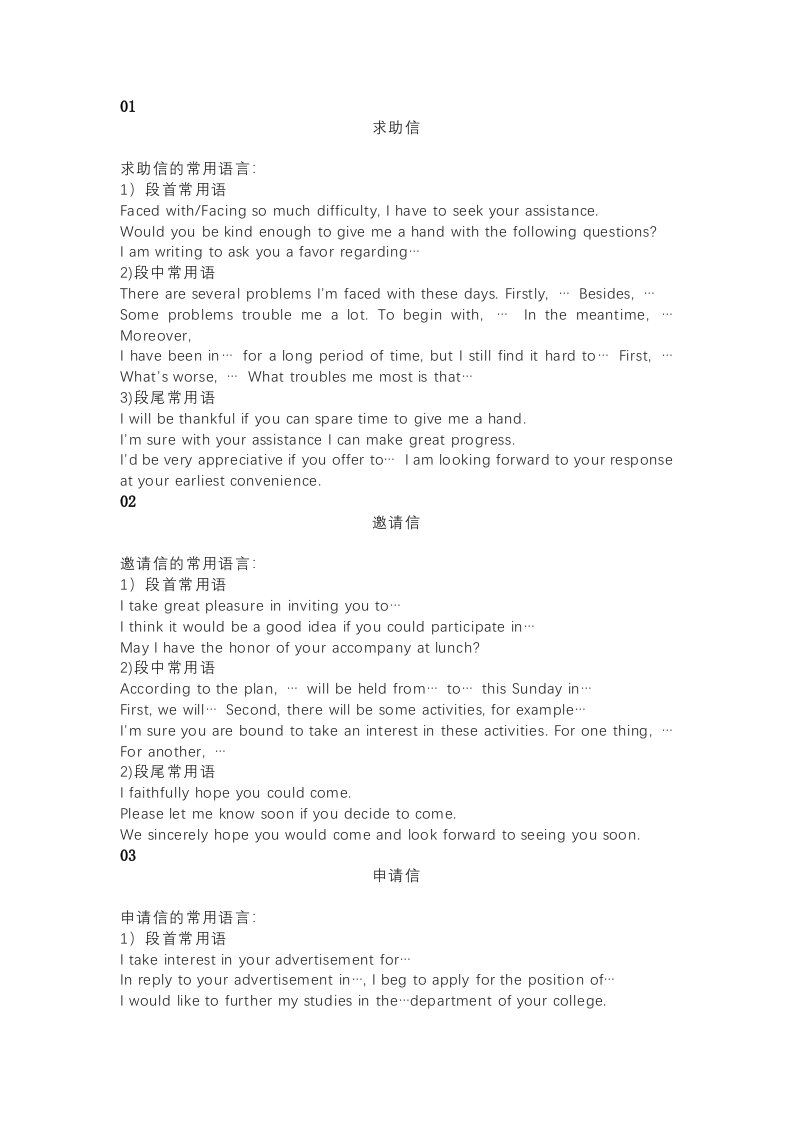 01

求助信

求助信的常用语言:
1）段首常用语
Faced with/Facing so much difficulty, I have to seek your assistance.
Would you be kind enough to give me a hand with the following questions?
I am writing to ask you a favor regarding…
2)段中常用语
There are several problems I'm faced with these days. Firstly, … Besides, …
Some problems trouble me a lot. To begin with, … In the meantime, … Moreover,
I have been in… for a long period of time, but I still find it hard to… First, … What's worse, … What troubles me most is that…
3)段尾常用语
I will be thankful if you can spare time to give me a hand.
I'm sure with your assistance I can make great progress.
I'd be very appreciative if you offer to… I am looking forward to your response at your earliest convenience.
02

邀请信

邀请信的常用语言:
1）段首常用语
I take great pleasure in inviting you to…
I think it would be a good idea if you could participate in…
May I have the honor of your accompany at lunch?
2)段中常用语
According to the plan, … will be held from… to… this Sunday in…
First, we will… Second, there will be some activities, for example…
I'm sure you are bound to take an interest in these activities. For one thing, … For another, …
2)段尾常用语
I faithfully hope you could come.
Please let me know soon if you decide to come.
We sincerely hope you would come and look forward to seeing you soon.
03

申请信

申请信的常用语言:
1）段首常用语
I take interest in your advertisement for…
In reply to your advertisement in…, I beg to apply for the position of…
I would like to further my studies in the…department of your college.